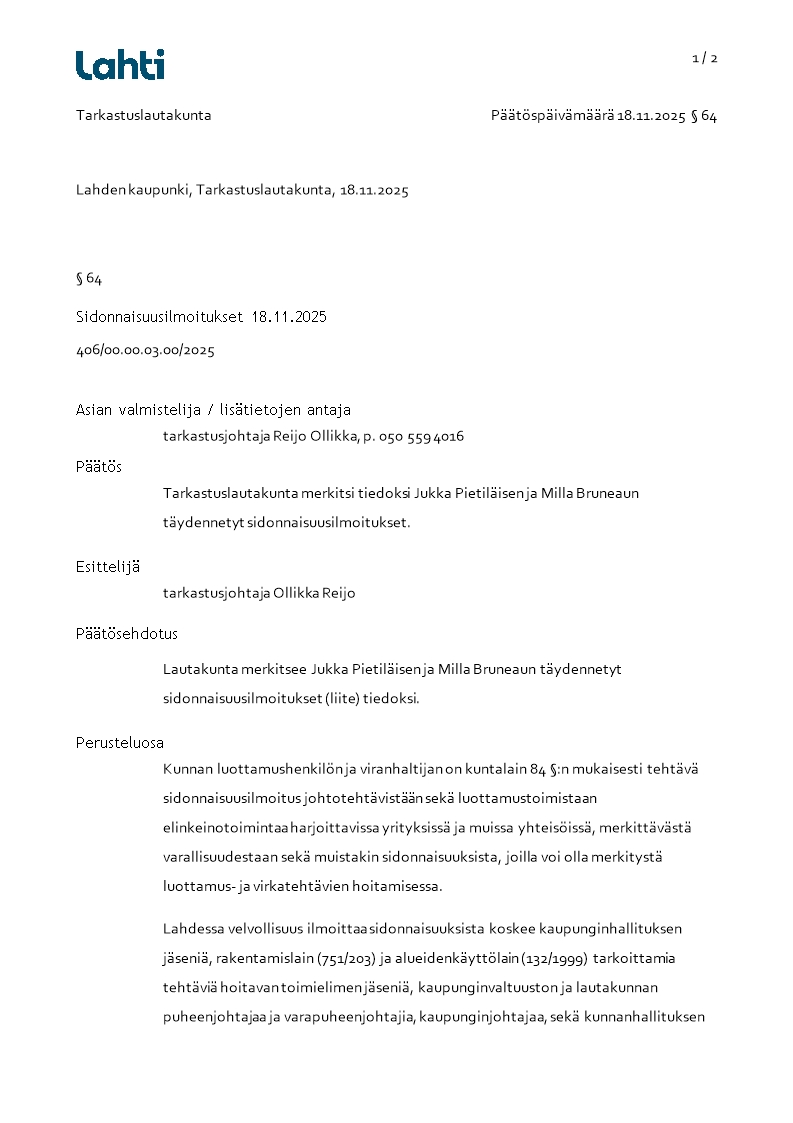 Lahti

1 / 2

Tarkastuslautakunta

Päätöspäivämäärä 18.11.2025 § 64

Lahden kaupunki, Tarkastuslautakunta, 18.11.2025

§ 64

Sidonnaisuusilmoitukset 18.11.2025

406/00.00.03.00/2025

Asian valmistelija / lisätietojen antaja

tarkastusjohtaja Reijo Ollikka, p. 050 559 4016

Päätös

Tarkastuslautakunta merkitsi tiedoksi Jukka Pietiläisen ja Milla Bruneaun täydennetyt sidonnaisuusilmoitukset.

Esittelijä

tarkastusjohtaja Ollikka Reijo

Päätösehdotus

Lautakunta merkitsee Jukka Pietiläisen ja Milla Bruneaun täydennetyt sidonnaisuusilmoitukset (liite) tiedoksi.

Perusteluosa

Kunnan luottamushenkilön ja viranhaltijan on kuntalain 84 §:n mukaisesti tehtävä sidonnaisuusilmoitus johtotehtävistään sekä luottamustoimistaan elinkeinotoimintaa harjoittavissa yrityksissä ja muissa yhteisöissä, merkittävästä varallisuudestaan sekä muistakin sidonnaisuuksista, joilla voi olla merkitystä luottamus- ja virkatehtävien hoitamisessa.

Lahdessa velvollisuus ilmoittaa sidonnaisuuksista koskee kaupunginhallituksen jäseniä, rakentamislain (751/203) ja alueidenkäyttölain (132/1999) tarkoittamia tehtäviä hoitavan toimielimen jäseniä, kaupunginvaltuuston ja lautakunnan puheenjohtajaa ja varapuheenjohtajia, kaupunginjohtajaa, sekä kunnanhallituksen